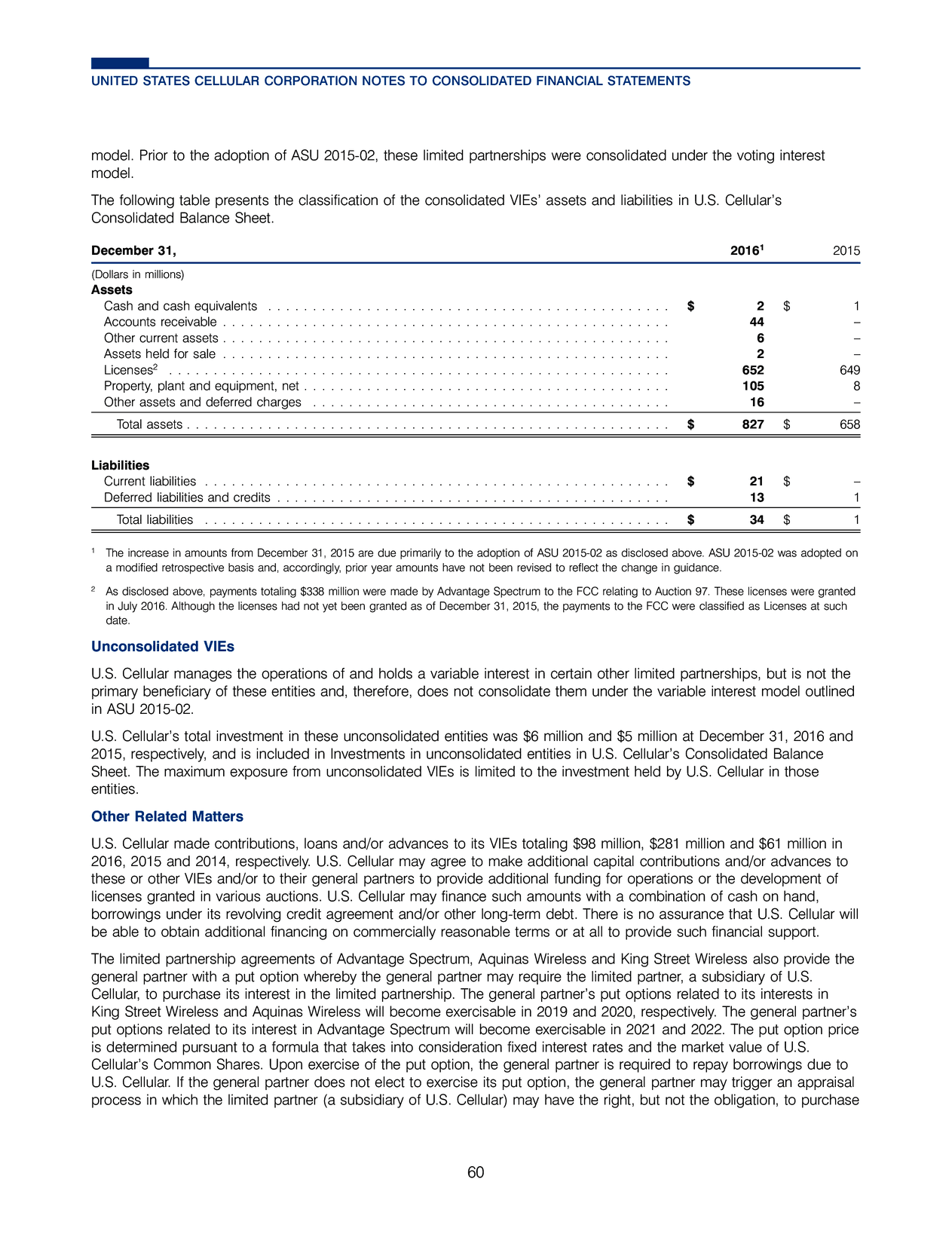 UNITED STATES CELLULAR CORPORATION NOTES TO CONSOLIDATED FINANCIAL STATEMENTS

model. Prior to the adoption of ASU 2015-02, these limited partnerships were consolidated under the voting interest model.

The following table presents the classification of the consolidated VIEs' assets and liabilities in U.S. Cellular's Consolidated Balance Sheet.

| December 31, | $2016^1$ | 2015 |
|---|---|---|
| (Dollars in millions) | | |
| Assets | | |
| Cash and cash equivalents | $ 2 | $ 1 |
| Accounts receivable | 44 | – |
| Other current assets | 6 | – |
| Assets held for sale | 2 | – |
| Licenses$^2$ | 652 | 649 |
| Property, plant and equipment, net | 105 | 8 |
| Other assets and deferred charges | 16 | – |
| Total assets | $ 827 | $ 658 |
| Liabilities | | |
| Current liabilities | $ 21 | $ – |
| Deferred liabilities and credits | 13 | 1 |
| Total liabilities | $ 34 | $ 1 |

$^1$ The increase in amounts from December 31, 2015 are due primarily to the adoption of ASU 2015-02 as disclosed above. ASU 2015-02 was adopted on a modified retrospective basis and, accordingly, prior year amounts have not been revised to reflect the change in guidance.

$^2$ As disclosed above, payments totaling $338 million were made by Advantage Spectrum to the FCC relating to Auction 97. These licenses were granted in July 2016. Although the licenses had not yet been granted as of December 31, 2015, the payments to the FCC were classified as Licenses at such date.

Unconsolidated VIEs

U.S. Cellular manages the operations of and holds a variable interest in certain other limited partnerships, but is not the primary beneficiary of these entities and, therefore, does not consolidate them under the variable interest model outlined in ASU 2015-02.

U.S. Cellular's total investment in these unconsolidated entities was $6 million and $5 million at December 31, 2016 and 2015, respectively, and is included in Investments in unconsolidated entities in U.S. Cellular's Consolidated Balance Sheet. The maximum exposure from unconsolidated VIEs is limited to the investment held by U.S. Cellular in those entities.

Other Related Matters

U.S. Cellular made contributions, loans and/or advances to its VIEs totaling $98 million, $281 million and $61 million in 2016, 2015 and 2014, respectively. U.S. Cellular may agree to make additional capital contributions and/or advances to these or other VIEs and/or to their general partners to provide additional funding for operations or the development of licenses granted in various auctions. U.S. Cellular may finance such amounts with a combination of cash on hand, borrowings under its revolving credit agreement and/or other long-term debt. There is no assurance that U.S. Cellular will be able to obtain additional financing on commercially reasonable terms or at all to provide such financial support.

The limited partnership agreements of Advantage Spectrum, Aquinas Wireless and King Street Wireless also provide the general partner with a put option whereby the general partner may require the limited partner, a subsidiary of U.S. Cellular, to purchase its interest in the limited partnership. The general partner's put options related to its interests in King Street Wireless and Aquinas Wireless will become exercisable in 2019 and 2020, respectively. The general partner's put options related to its interest in Advantage Spectrum will become exercisable in 2021 and 2022. The put option price is determined pursuant to a formula that takes into consideration fixed interest rates and the market value of U.S. Cellular's Common Shares. Upon exercise of the put option, the general partner is required to repay borrowings due to U.S. Cellular. If the general partner does not elect to exercise its put option, the general partner may trigger an appraisal process in which the limited partner (a subsidiary of U.S. Cellular) may have the right, but not the obligation, to purchase

60